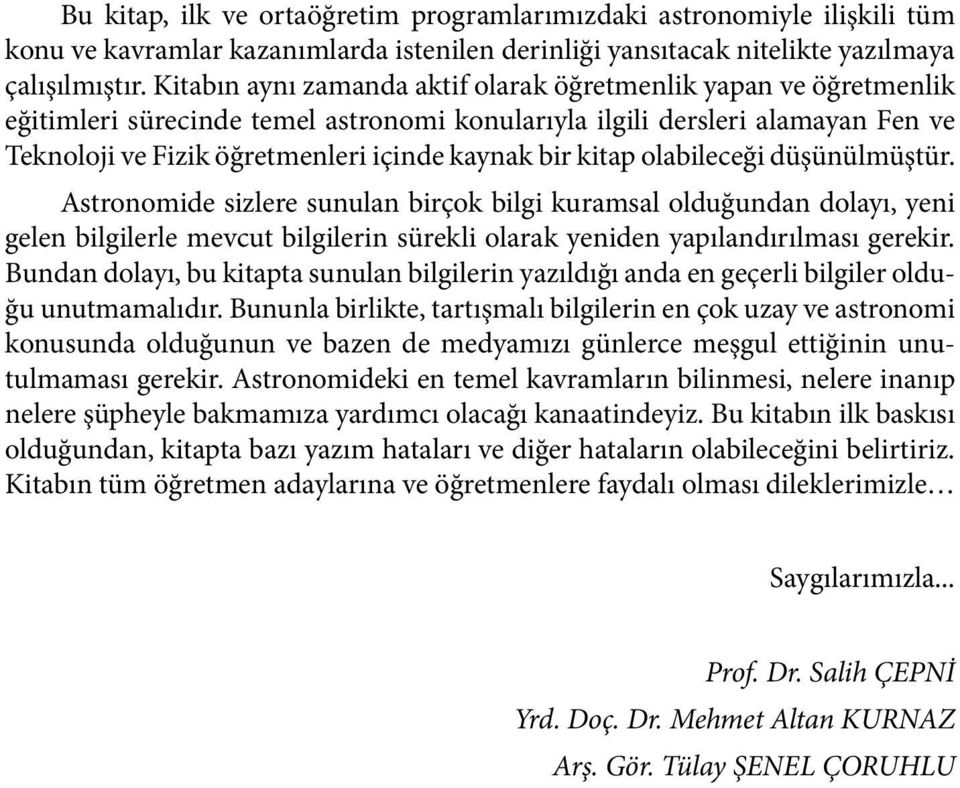 Bu kitap, ilk ve ortaöğretim programlarımızdaki astronomiyle ilişkili tüm konu ve kavramlar kazanımlarda istenilen derinliği yansıtacak nitelikte yazılmaya çalışılmıştır. Kitabın aynı zamanda aktif olarak öğretmenlik yapan ve öğretmenlik eğitimleri sürecinde temel astronomi konularıyla ilgili dersleri alamayan Fen ve Teknoloji ve Fizik öğretmenleri içinde kaynak bir kitap olabileceği düşünülmüştür.

Astronomide sizlere sunulan birçok bilgi kuramsal olduğundan dolayı, yeni gelen bilgilerle mevcut bilgilerin sürekli olarak yeniden yapılandırılması gerekir. Bundan dolayı, bu kitapta sunulan bilgilerin yazıldığı anda en geçerli bilgiler olduğu unutmamalıdır. Bununla birlikte, tartışmalı bilgilerin en çok uzay ve astronomi konusunda olduğunun ve bazen de medyamızı günlerce meşgul ettiğinin unutulmaması gerekir. Astronomideki en temel kavramların bilinmesi, nelere inanıp nelere şüpheyle bakmamıza yardımcı olacağı kanaatindeyiz. Bu kitabın ilk baskısı olduğundan, kitapta bazı yazım hataları ve diğer hataların olabileceğini belirtiriz. Kitabın tüm öğretmen adaylarına ve öğretmenlere faydalı olması dileklerimizle…

Saygılarımızla...

Prof. Dr. Salih ÇEPNİ
Yrd. Doç. Dr. Mehmet Altan KURNAZ
Arş. Gör. Tülay ŞENEL ÇORUHLU